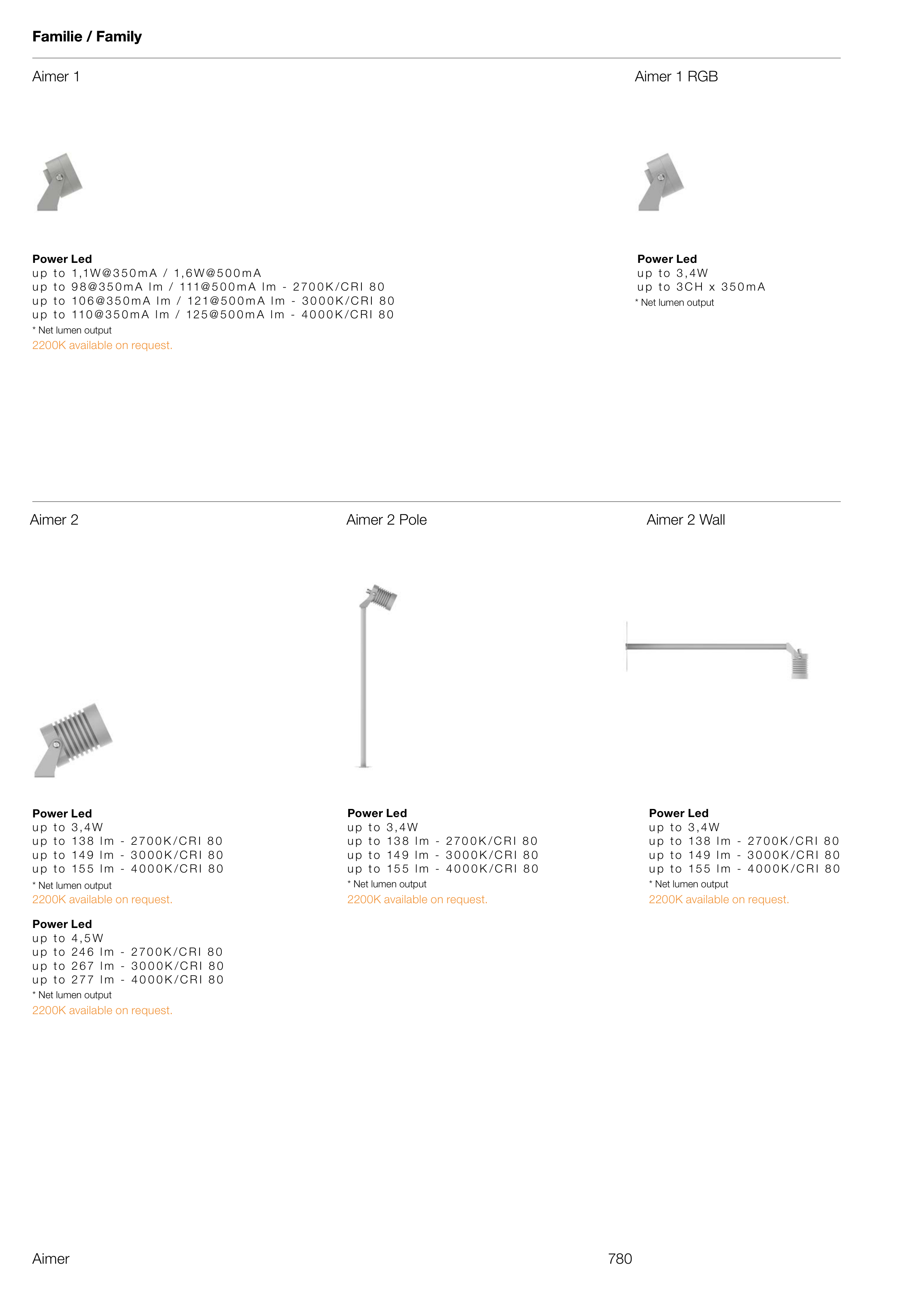 Familie / Family

Aimer 1

Power Led
up to 1,1W@350mA / 1,6W@500mA
up to 98@350mA lm / 111@500mA lm - 2700K/CRI 80
up to 106@350mA lm / 121@500mA lm - 3000K/CRI 80
up to 110@350mA lm / 125@500mA lm - 4000K/CRI 80
* Net lumen output
2200K available on request.

Aimer 1 RGB

Power Led
up to 3,4W
up to 3CH x 350mA
* Net lumen output

Aimer 2

Power Led
up to 3,4W
up to 138 lm - 2700K/CRI 80
up to 149 lm - 3000K/CRI 80
up to 155 lm - 4000K/CRI 80
* Net lumen output
2200K available on request.

Power Led
up to 4,5W
up to 246 lm - 2700K/CRI 80
up to 267 lm - 3000K/CRI 80
up to 277 lm - 4000K/CRI 80
* Net lumen output
2200K available on request.

Aimer 2 Pole

Power Led
up to 3,4W
up to 138 lm - 2700K/CRI 80
up to 149 lm - 3000K/CRI 80
up to 155 lm - 4000K/CRI 80
* Net lumen output
2200K available on request.

Aimer 2 Wall

Power Led
up to 3,4W
up to 138 lm - 2700K/CRI 80
up to 149 lm - 3000K/CRI 80
up to 155 lm - 4000K/CRI 80
* Net lumen output
2200K available on request.

Aimer 780